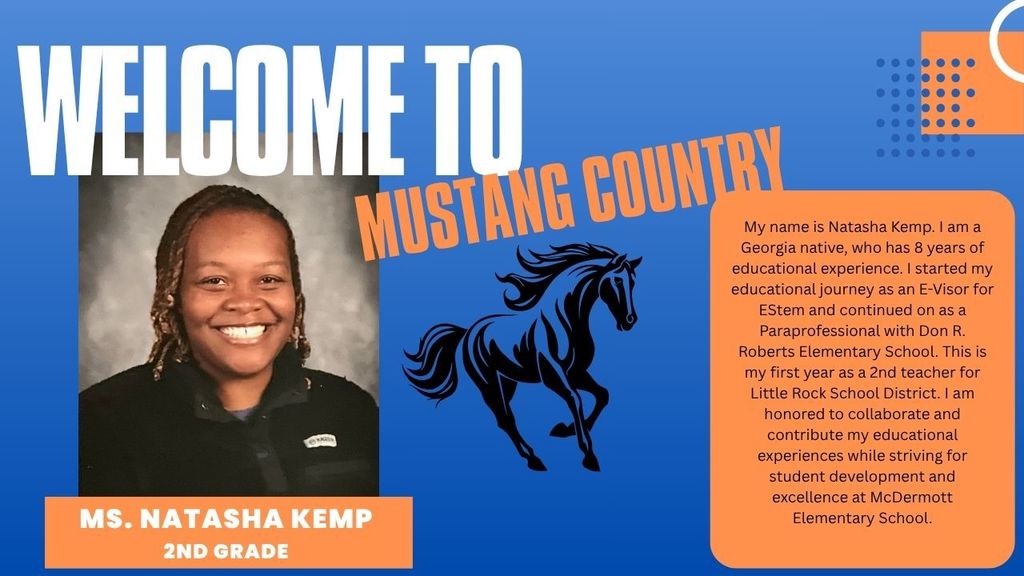 WELCOME TO
MUSTANG COUNTRY

MS. NATASHA KEMP
2ND GRADE

My name is Natasha Kemp. I am a Georgia native, who has 8 years of educational experience. I started my educational journey as an E-Visor for EStem and continued on as a Paraprofessional with Don R. Roberts Elementary School. This is my first year as a 2nd teacher for Little Rock School District. I am honored to collaborate and contribute my educational experiences while striving for student development and excellence at McDermott Elementary School.